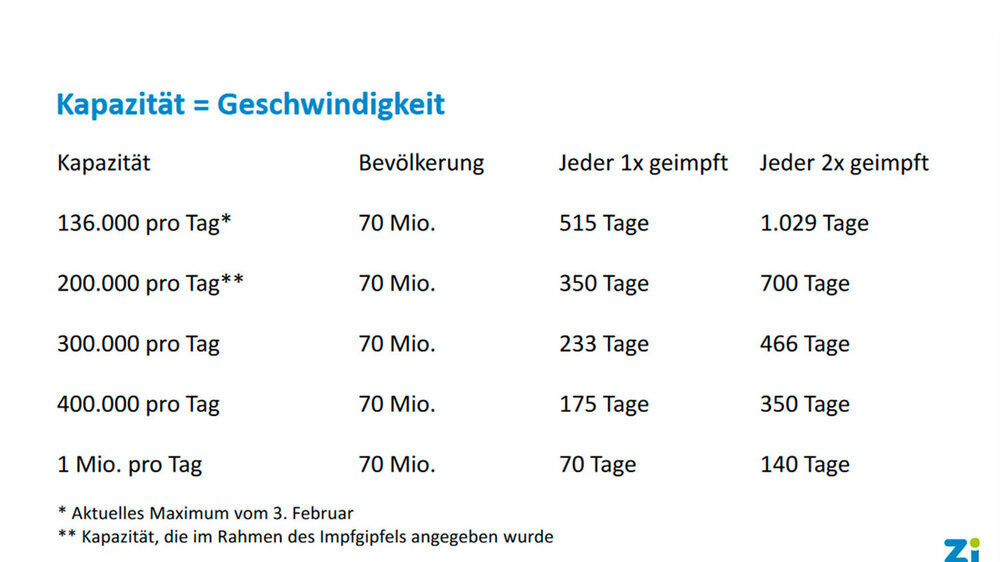 Kapazität = Geschwindigkeit

| Kapazität | Bevölkerung | Jeder 1x geimpft | Jeder 2x geimpft |
|---|---|---|---|
| 136.000 pro Tag* | 70 Mio. | 515 Tage | 1.029 Tage |
| 200.000 pro Tag** | 70 Mio. | 350 Tage | 700 Tage |
| 300.000 pro Tag | 70 Mio. | 233 Tage | 466 Tage |
| 400.000 pro Tag | 70 Mio. | 175 Tage | 350 Tage |
| 1 Mio. pro Tag | 70 Mio. | 70 Tage | 140 Tage |

* Aktuelles Maximum vom 3. Februar
** Kapazität, die im Rahmen des Impfgipfels angegeben wurde

Zi